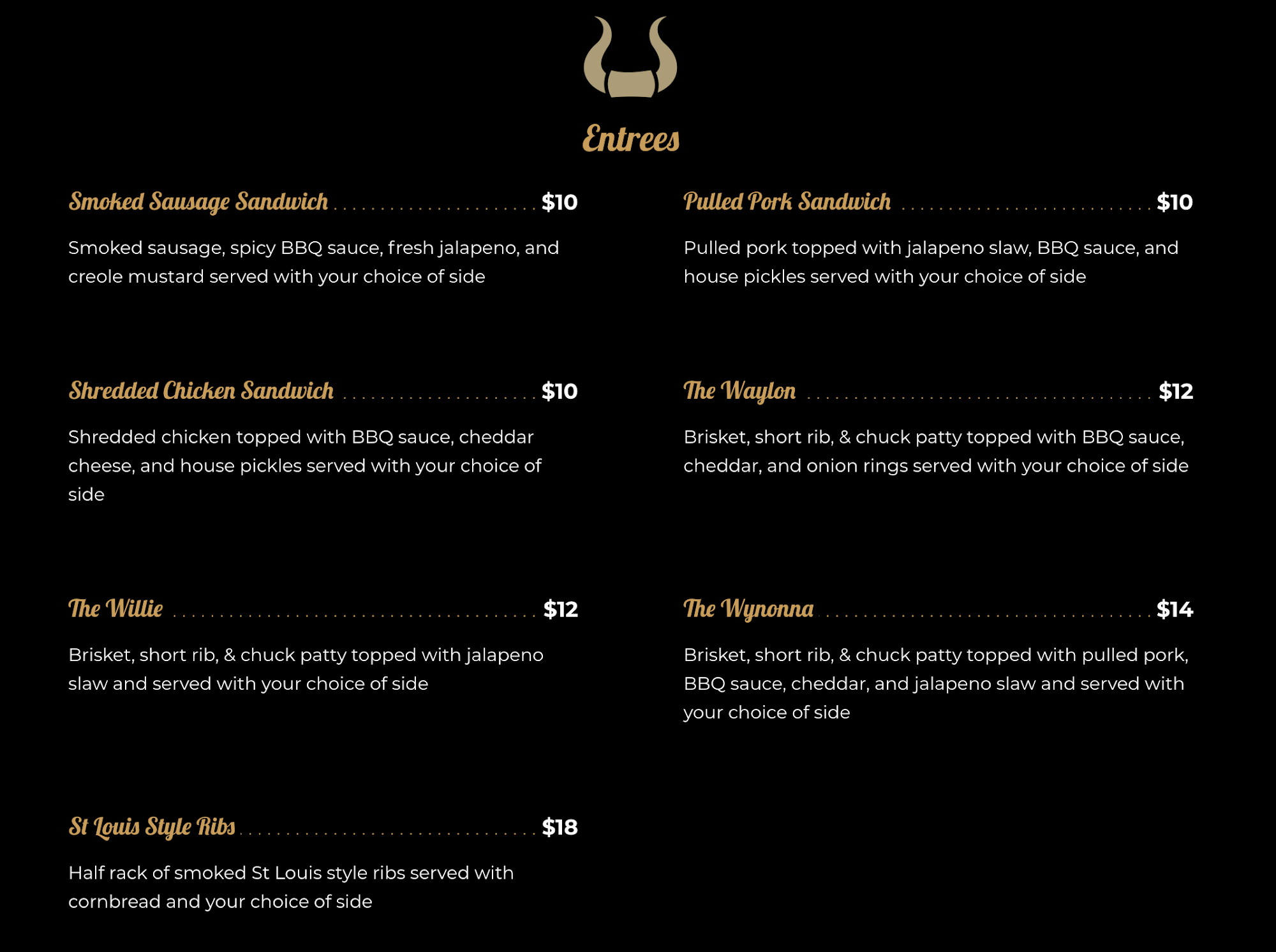 Entrees

Smoked Sausage Sandwich $10

Smoked sausage, spicy BBQ sauce, fresh jalapeno, and creole mustard served with your choice of side

Shredded Chicken Sandwich $10

Shredded chicken topped with BBQ sauce, cheddar cheese, and house pickles served with your choice of side

The Willie $12

Brisket, short rib, & chuck patty topped with jalapeno slaw and served with your choice of side

St Louis Style Ribs $18

Half rack of smoked St Louis style ribs served with cornbread and your choice of side

Pulled Pork Sandwich $10

Pulled pork topped with jalapeno slaw, BBQ sauce, and house pickles served with your choice of side

The Waylon $12

Brisket, short rib, & chuck patty topped with BBQ sauce, cheddar, and onion rings served with your choice of side

The Wynonna $14

Brisket, short rib, & chuck patty topped with pulled pork, BBQ sauce, cheddar, and jalapeno slaw and served with your choice of side